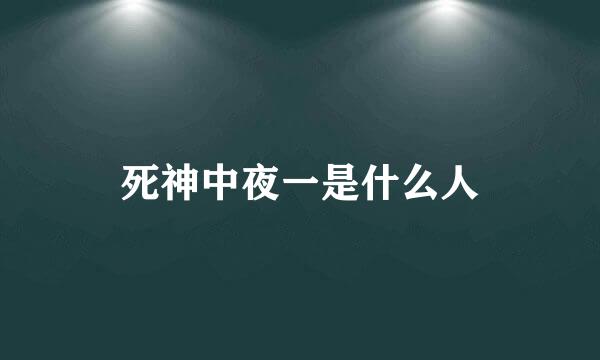 死神中夜一是什么人